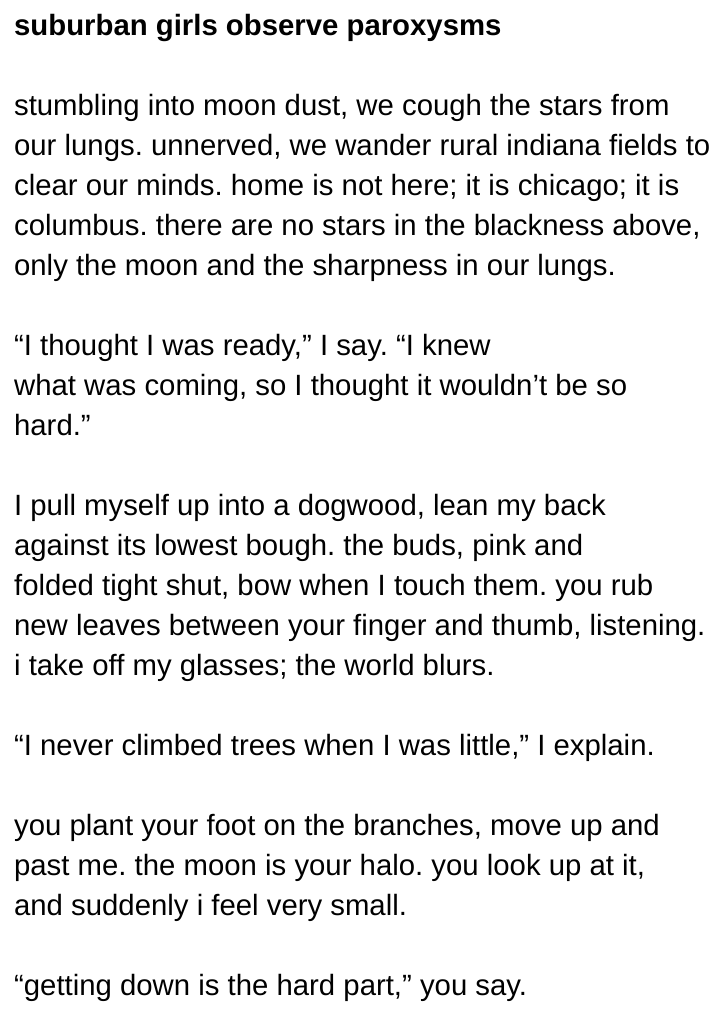 suburban girls observe paroxysms

stumbling into moon dust, we cough the stars from our lungs. unnerved, we wander rural indiana fields to clear our minds. home is not here; it is chicago; it is columbus. there are no stars in the blackness above, only the moon and the sharpness in our lungs.

"I thought I was ready," I say. "I knew what was coming, so I thought it wouldn't be so hard."

I pull myself up into a dogwood, lean my back against its lowest bough. the buds, pink and folded tight shut, bow when I touch them. you rub new leaves between your finger and thumb, listening. i take off my glasses; the world blurs.

"I never climbed trees when I was little," I explain.

you plant your foot on the branches, move up and past me. the moon is your halo. you look up at it, and suddenly i feel very small.

"getting down is the hard part," you say.